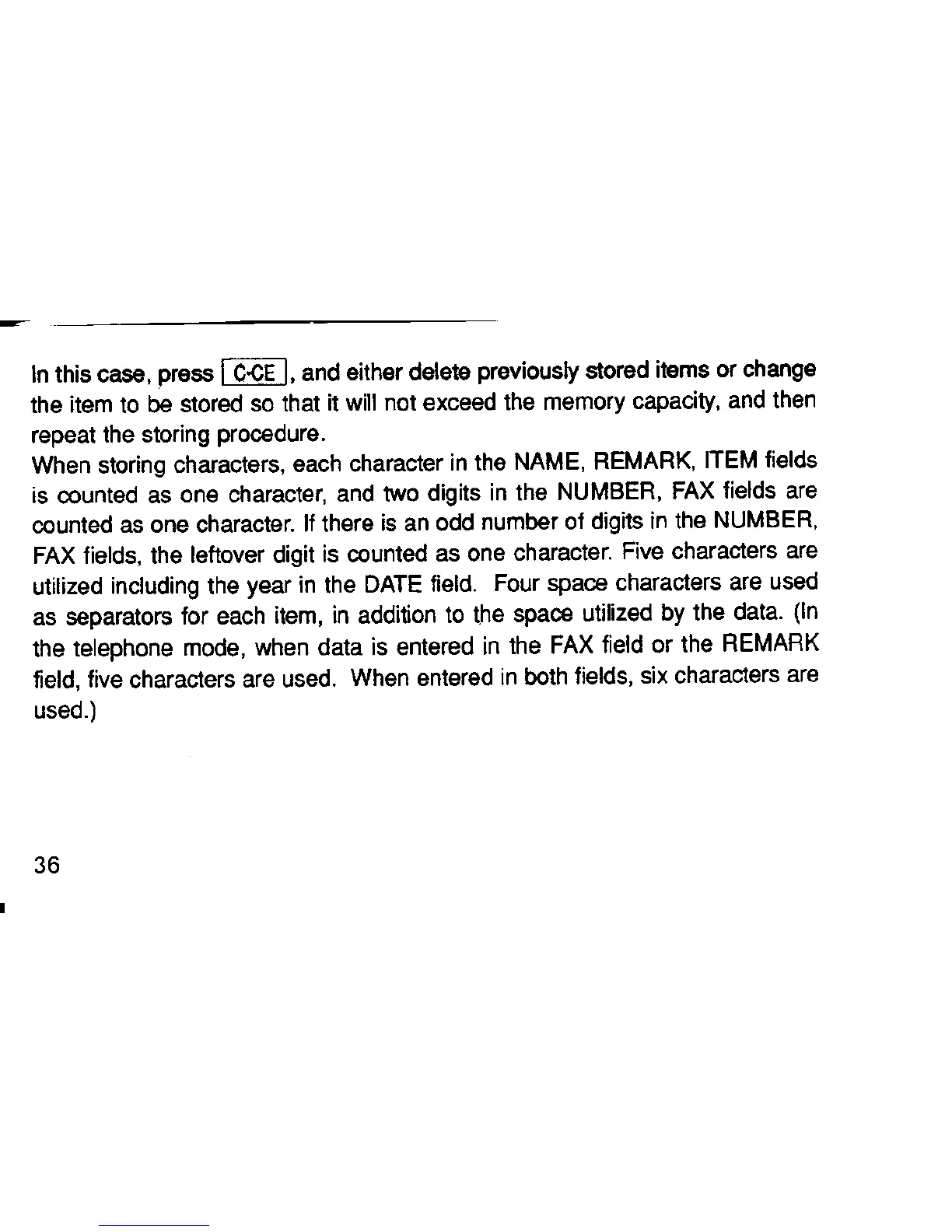 In this case, press C·CE, and either delete previously stored items or change the item to be stored so that it will not exceed the memory capacity, and then repeat the storing procedure.
When storing characters, each character in the NAME, REMARK, ITEM fields is counted as one character, and two digits in the NUMBER, FAX fields are counted as one character. If there is an odd number of digits in the NUMBER, FAX fields, the leftover digit is counted as one character. Five characters are utilized including the year in the DATE field. Four space characters are used as separators for each item, in addition to the space utilized by the data. (In the telephone mode, when data is entered in the FAX field or the REMARK field, five characters are used. When entered in both fields, six characters are used.)

36